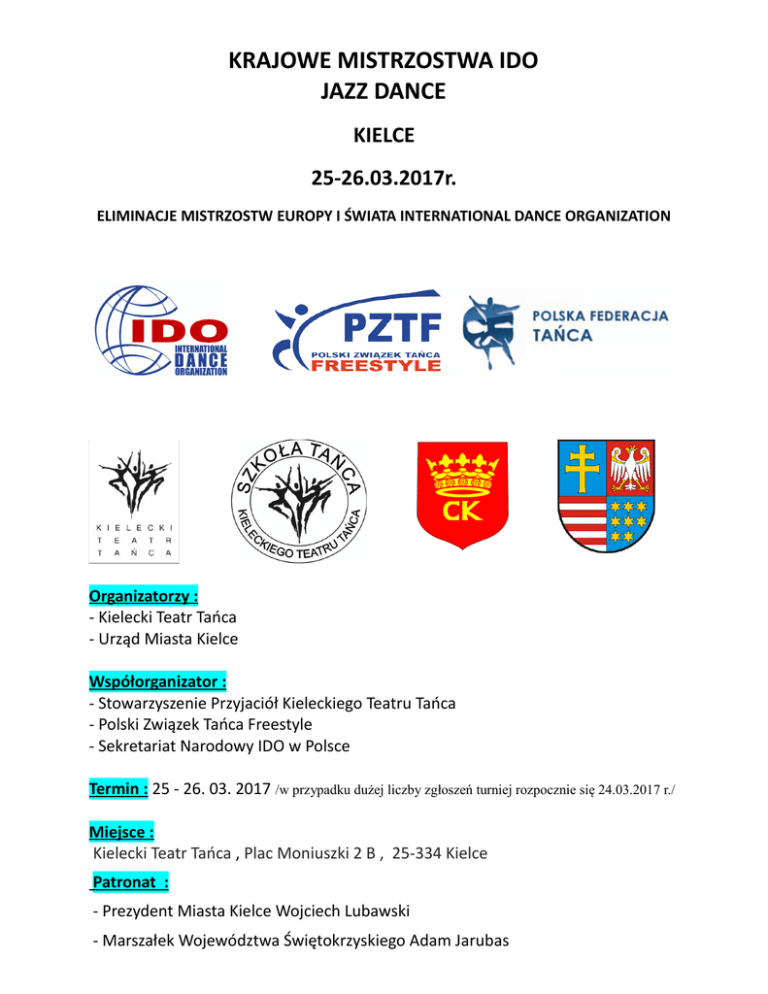 KRAJOWE MISTRZOSTWA IDO
JAZZ DANCE

KIELCE

25-26.03.2017r.

ELIMINACJE MISTRZOSTW EUROPY I ŚWIATA INTERNATIONAL DANCE ORGANIZATION

IDO INTERNATIONAL DANCE ORGANIZATION

PZTF POLSKI ZWIĄZEK TAŃCA FREESTYLE

POLSKA FEDERACJA TAŃCA

KIELECKI TEATR TAŃCA

SZKOŁA TAŃCA KIELECKIEGO TEATRU TAŃCA

CK

Organizatorzy :
- Kielecki Teatr Tańca
- Urząd Miasta Kielce

Współorganizator :
- Stowarzyszenie Przyjaciół Kieleckiego Teatru Tańca
- Polski Związek Tańca Freestyle
- Sekretariat Narodowy IDO w Polsce

Termin : 25 - 26. 03. 2017 /w przypadku dużej liczby zgłoszeń turniej rozpocznie się 24.03.2017 r./

Miejsce :
Kielecki Teatr Tańca , Plac Moniuszki 2 B , 25-334 Kielce

Patronat :

- Prezydent Miasta Kielce Wojciech Lubawski

- Marszałek Województwa Świętokrzyskiego Adam Jarubas